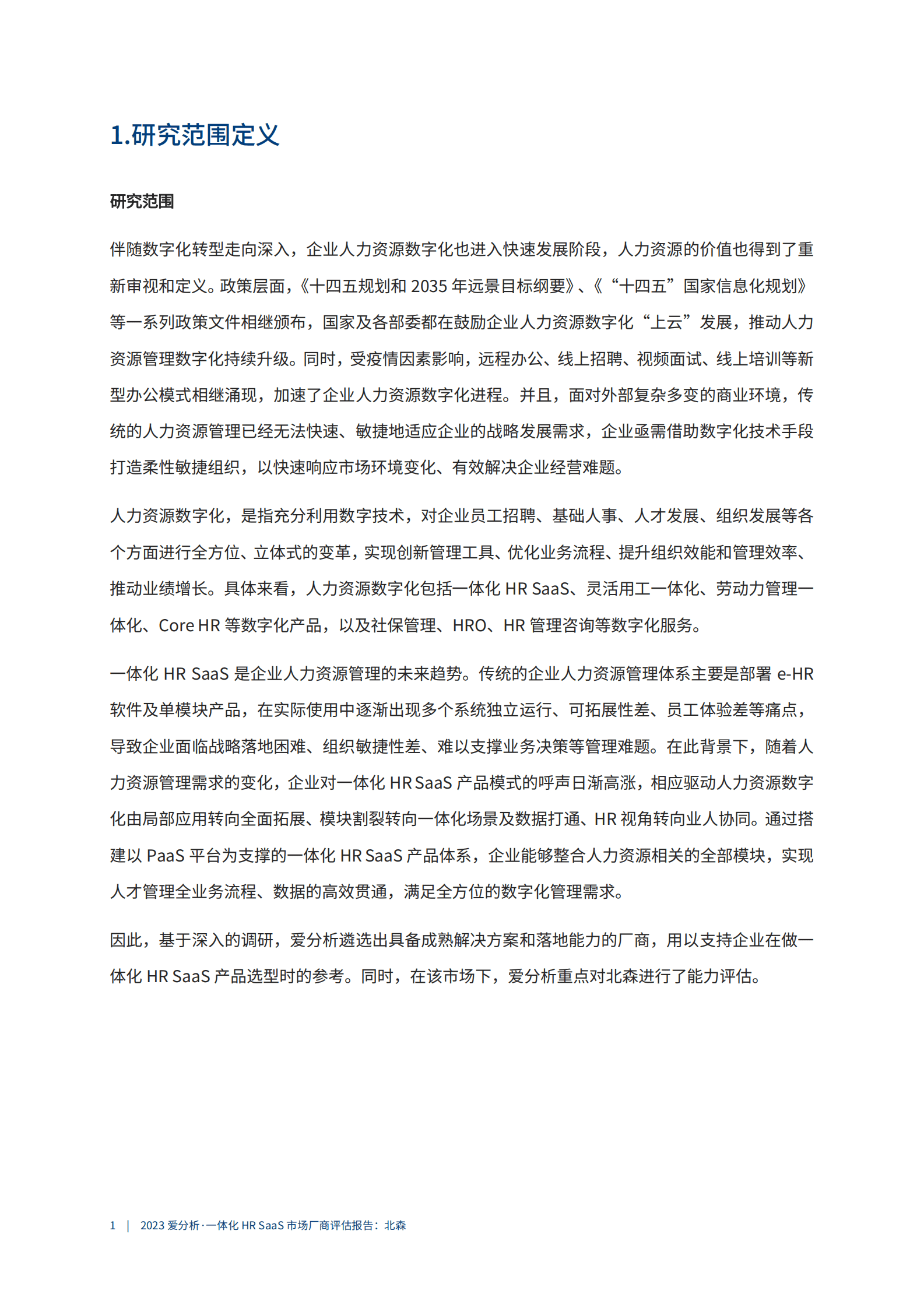 1.研究范围定义

研究范围

伴随数字化转型走向深入，企业人力资源数字化也进入快速发展阶段，人力资源的价值也得到了重新审视和定义。政策层面，《十四五规划和 2035 年远景目标纲要》、《“十四五”国家信息化规划》等一系列政策文件相继颁布，国家及各部委都在鼓励企业人力资源数字化“上云”发展，推动人力资源管理数字化持续升级。同时，受疫情因素影响，远程办公、线上招聘、视频面试、线上培训等新型办公模式相继涌现，加速了企业人力资源数字化进程。并且，面对外部复杂多变的商业环境，传统的人力资源管理已经无法快速、敏捷地适应企业的战略发展需求，企业亟需借助数字化技术手段打造柔性敏捷组织，以快速响应市场环境变化、有效解决企业经营难题。

人力资源数字化，是指充分利用数字技术，对企业员工招聘、基础人事、人才发展、组织发展等各个方面进行全方位、立体式的变革，实现创新管理工具、优化业务流程、提升组织效能和管理效率、推动业绩增长。具体来看，人力资源数字化包括一体化 HR SaaS、灵活用工一体化、劳动力管理一体化、Core HR 等数字化产品，以及社保管理、HRO、HR 管理咨询等数字化服务。

一体化 HR SaaS 是企业人力资源管理的未来趋势。传统的企业人力资源管理体系主要是部署 e-HR 软件及单模块产品，在实际使用中逐渐出现多个系统独立运行、可拓展性差、员工体验差等痛点，导致企业面临战略落地困难、组织敏捷性差、难以支撑业务决策等管理难题。在此背景下，随着人力资源管理需求的变化，企业对一体化 HR SaaS 产品模式的呼声日渐高涨，相应驱动人力资源数字化由局部应用转向全面拓展、模块割裂转向一体化场景及数据打通、HR 视角转向业人协同。通过搭建以 PaaS 平台为支撑的一体化 HR SaaS 产品体系，企业能够整合人力资源相关的全部模块，实现人才管理全业务流程、数据的高效贯通，满足全方位的数字化管理需求。

因此，基于深入的调研，爱分析遴选出具备成熟解决方案和落地能力的厂商，用以支持企业在做一体化 HR SaaS 产品选型时的参考。同时，在该市场下，爱分析重点对北森进行了能力评估。

1 | 2023 爱分析·一体化 HR SaaS 市场厂商评估报告：北森